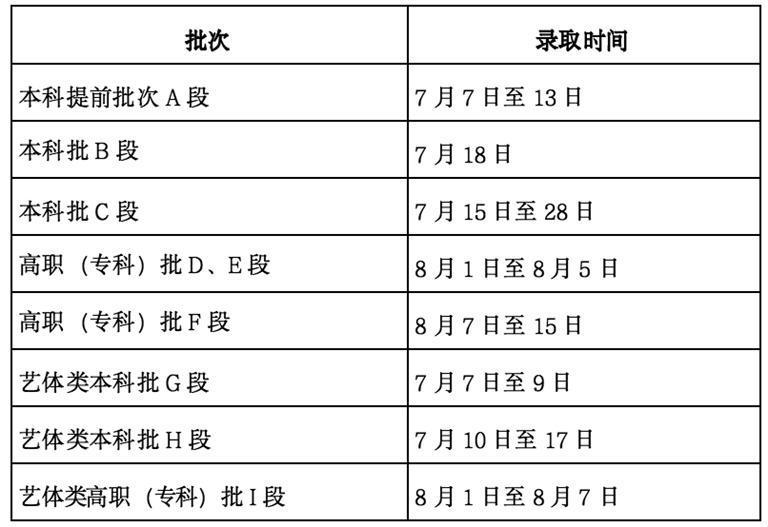 | 批次 | 录取时间 |
|---|---|
| 本科提前批次A段 | 7月7日至13日 |
| 本科批B段 | 7月18日 |
| 本科批C段 | 7月15日至28日 |
| 高职（专科）批D、E段 | 8月1日至8月5日 |
| 高职（专科）批F段 | 8月7日至15日 |
| 艺体类本科批G段 | 7月7日至9日 |
| 艺体类本科批H段 | 7月10日至17日 |
| 艺体类高职（专科）批I段 | 8月1日至8月7日 |